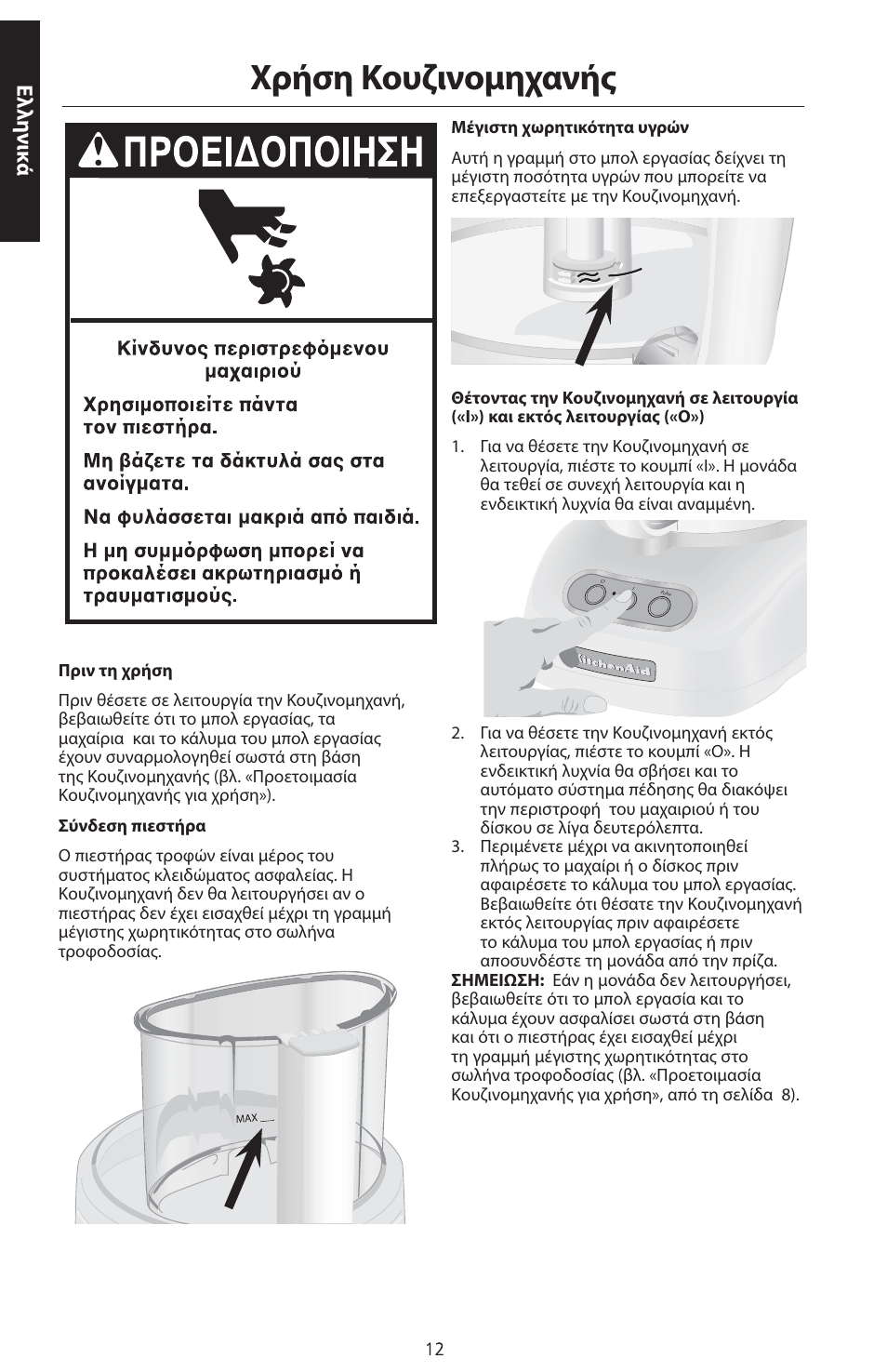 Ελληνικά

Χρήση Κουζινομηχανής

ΠΡΟΕΙΔΟΠΟΙΗΣΗ

Κίνδυνος περιστρεφόμενου μαχαιριού

Χρησιμοποιείτε πάντα τον πιεστήρα.

Μη βάζετε τα δάκτυλά σας στα ανοίγματα.

Να φυλάσσεται μακριά από παιδιά.

Η μη συμμόρφωση μπορεί να προκαλέσει ακρωτηριασμό ή τραυματισμούς.

Πριν τη χρήση

Πριν θέσετε σε λειτουργία την Κουζινομηχανή, βεβαιωθείτε ότι το μπολ εργασίας, τα μαχαίρια και το κάλυμα του μπολ εργασίας έχουν συναρμολογηθεί σωστά στη βάση της Κουζινομηχανής (βλ. «Προετοιμασία Κουζινομηχανής για χρήση»).

Σύνδεση πιεστήρα

Ο πιεστήρας τροφών είναι μέρος του συστήματος κλειδώματος ασφαλείας. Η Κουζινομηχανή δεν θα λειτουργήσει αν ο πιεστήρας δεν έχει εισαχθεί μέχρι τη γραμμή μέγιστης χωρητικότητας στο σωλήνα τροφοδοσίας.

MAX

Μέγιστη χωρητικότητα υγρών

Αυτή η γραμμή στο μπολ εργασίας δείχνει τη μέγιστη ποσότητα υγρών που μπορείτε να επεξεργαστείτε με την Κουζινομηχανή.

Θέτοντας την Κουζινομηχανή σε λειτουργία («I») και εκτός λειτουργίας («O»)

1. Για να θέσετε την Κουζινομηχανή σε λειτουργία, πιέστε το κουμπί «I». Η μονάδα θα τεθεί σε συνεχή λειτουργία και η ενδεικτική λυχνία θα είναι αναμμένη.

KitchenAid

2. Για να θέσετε την Κουζινομηχανή εκτός λειτουργίας, πιέστε το κουμπί «O». Η ενδεικτική λυχνία θα σβήσει και το αυτόματο σύστημα πέδησης θα διακόψει την περιστροφή του μαχαιριού ή του δίσκου σε λίγα δευτερόλεπτα.
3. Περιμένετε μέχρι να ακινητοποιηθεί πλήρως το μαχαίρι ή ο δίσκος πριν αφαιρέσετε το κάλυμα του μπολ εργασίας. Βεβαιωθείτε ότι θέσατε την Κουζινομηχανή εκτός λειτουργίας πριν αφαιρέσετε το κάλυμα του μπολ εργασίας ή πριν αποσυνδέστε τη μονάδα από την πρίζα.
ΣΗΜΕΙΩΣΗ: Εάν η μονάδα δεν λειτουργήσει, βεβαιωθείτε ότι το μπολ εργασία και το κάλυμα έχουν ασφαλίσει σωστά στη βάση και ότι ο πιεστήρας έχει εισαχθεί μέχρι τη γραμμή μέγιστης χωρητικότητας στο σωλήνα τροφοδοσίας (βλ. «Προετοιμασία Κουζινομηχανής για χρήση», από τη σελίδα 8).

12